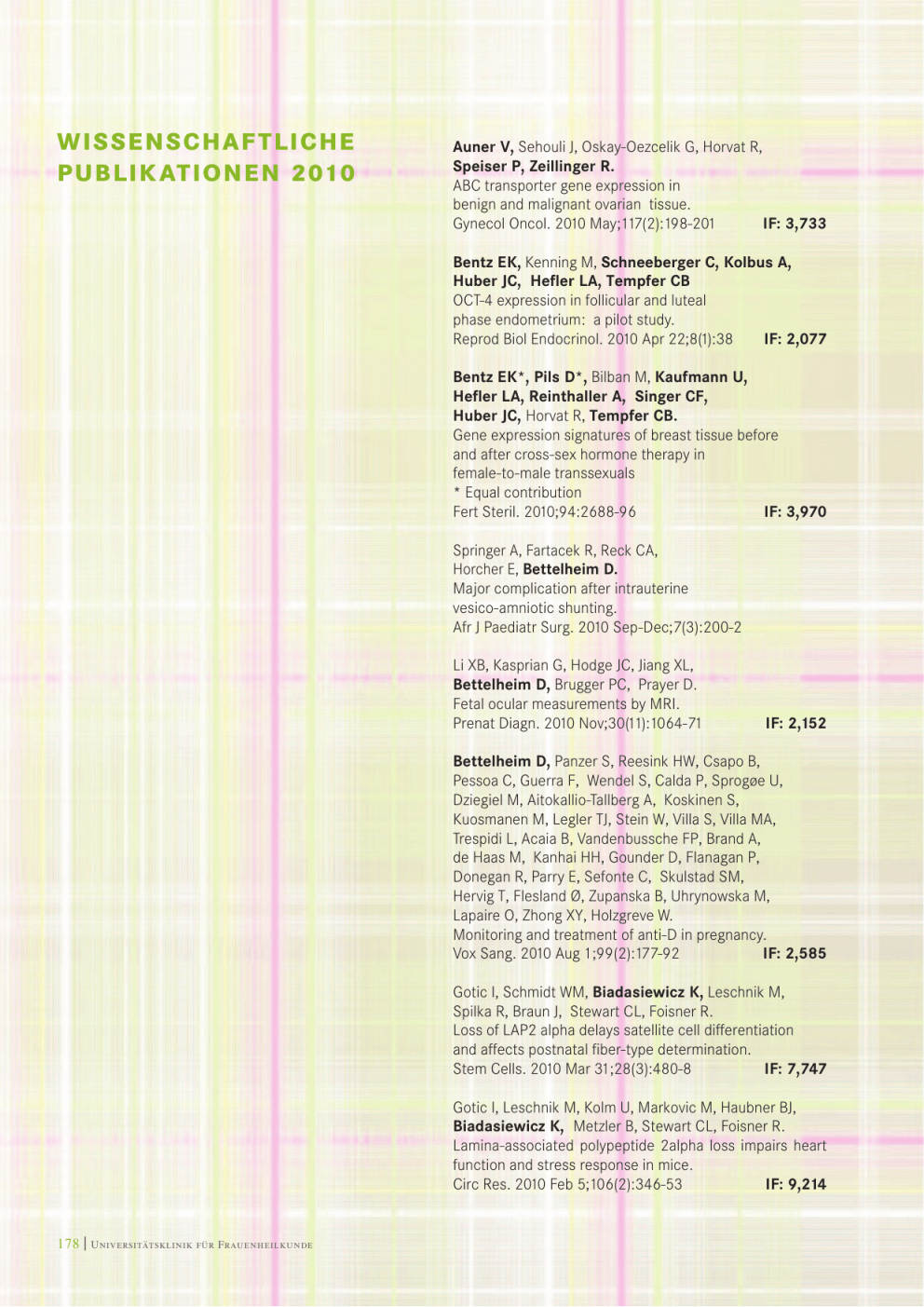 WISSENSCHAFTLICHE PUBLIKATIONEN 2010

Auner V, Sehouli J, Oskay-Oezcelik G, Horvat R, Speiser P, Zeillinger R.
ABC transporter gene expression in benign and malignant ovarian tissue.
Gynecol Oncol. 2010 May;117(2):198-201 IF: 3,733

Bentz EK, Kenning M, Schneeberger C, Kolbus A, Huber JC, Hefler LA, Tempfer CB
OCT-4 expression in follicular and luteal phase endometrium: a pilot study.
Reprod Biol Endocrinol. 2010 Apr 22;8(1):38 IF: 2,077

Bentz EK*, Pils D*, Bilban M, Kaufmann U, Hefler LA, Reinthaller A, Singer CF, Huber JC, Horvat R, Tempfer CB.
Gene expression signatures of breast tissue before and after cross-sex hormone therapy in female-to-male transsexuals
* Equal contribution
Fert Steril. 2010;94:2688-96 IF: 3,970

Springer A, Fartacek R, Reck CA, Horcher E, Bettelheim D.
Major complication after intrauterine vesico-amniotic shunting.
Afr J Paediatr Surg. 2010 Sep-Dec;7(3):200-2

Li XB, Kasprian G, Hodge JC, Jiang XL, Bettelheim D, Brugger PC, Prayer D.
Fetal ocular measurements by MRI.
Prenat Diagn. 2010 Nov;30(11):1064-71 IF: 2,152

Bettelheim D, Panzer S, Reesink HW, Csapo B, Pessoa C, Guerra F, Wendel S, Calda P, Sprogøe U, Dziegiel M, Aitokallio-Tallberg A, Koskinen S, Kuosmanen M, Legler TJ, Stein W, Villa S, Villa MA, Trespidi L, Acaia B, Vandenbussche FP, Brand A, de Haas M, Kanhai HH, Gounder D, Flanagan P, Donegan R, Parry E, Sefonte C, Skulstad SM, Hervig T, Flesland Ø, Zupanska B, Uhrynowska M, Lapaire O, Zhong XY, Holzgreve W.
Monitoring and treatment of anti-D in pregnancy.
Vox Sang. 2010 Aug 1;99(2):177-92 IF: 2,585

Gotic I, Schmidt WM, Biadasiewicz K, Leschnik M, Spilka R, Braun J, Stewart CL, Foisner R.
Loss of LAP2 alpha delays satellite cell differentiation and affects postnatal fiber-type determination.
Stem Cells. 2010 Mar 31;28(3):480-8 IF: 7,747

Gotic I, Leschnik M, Kolm U, Markovic M, Haubner BJ, Biadasiewicz K, Metzler B, Stewart CL, Foisner R.
Lamina-associated polypeptide 2alpha loss impairs heart function and stress response in mice.
Circ Res. 2010 Feb 5;106(2):346-53 IF: 9,214

178 | Universitätsklinik für Frauenheilkunde